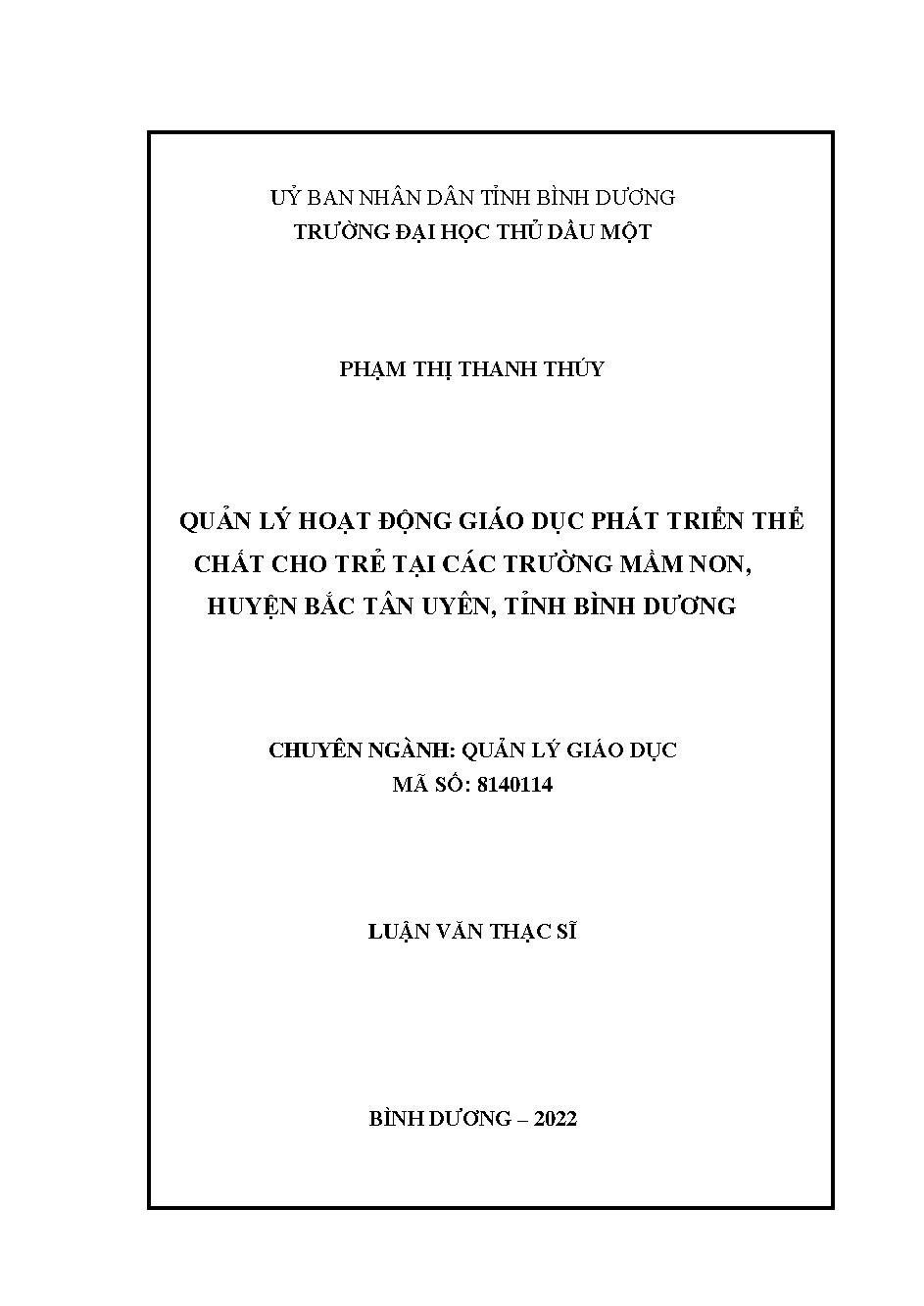 UỶ BAN NHÂN DÂN TỈNH BÌNH DƯƠNG
TRƯỜNG ĐẠI HỌC THỦ DẦU MỘT

PHẠM THỊ THANH THÚY

QUẢN LÝ HOẠT ĐỘNG GIÁO DỤC PHÁT TRIỂN THỂ CHẤT CHO TRẺ TẠI CÁC TRƯỜNG MẦM NON, HUYỆN BẮC TÂN UYÊN, TỈNH BÌNH DƯƠNG

CHUYÊN NGÀNH: QUẢN LÝ GIÁO DỤC
MÃ SỐ: 8140114

LUẬN VĂN THẠC SĨ

BÌNH DƯƠNG – 2022